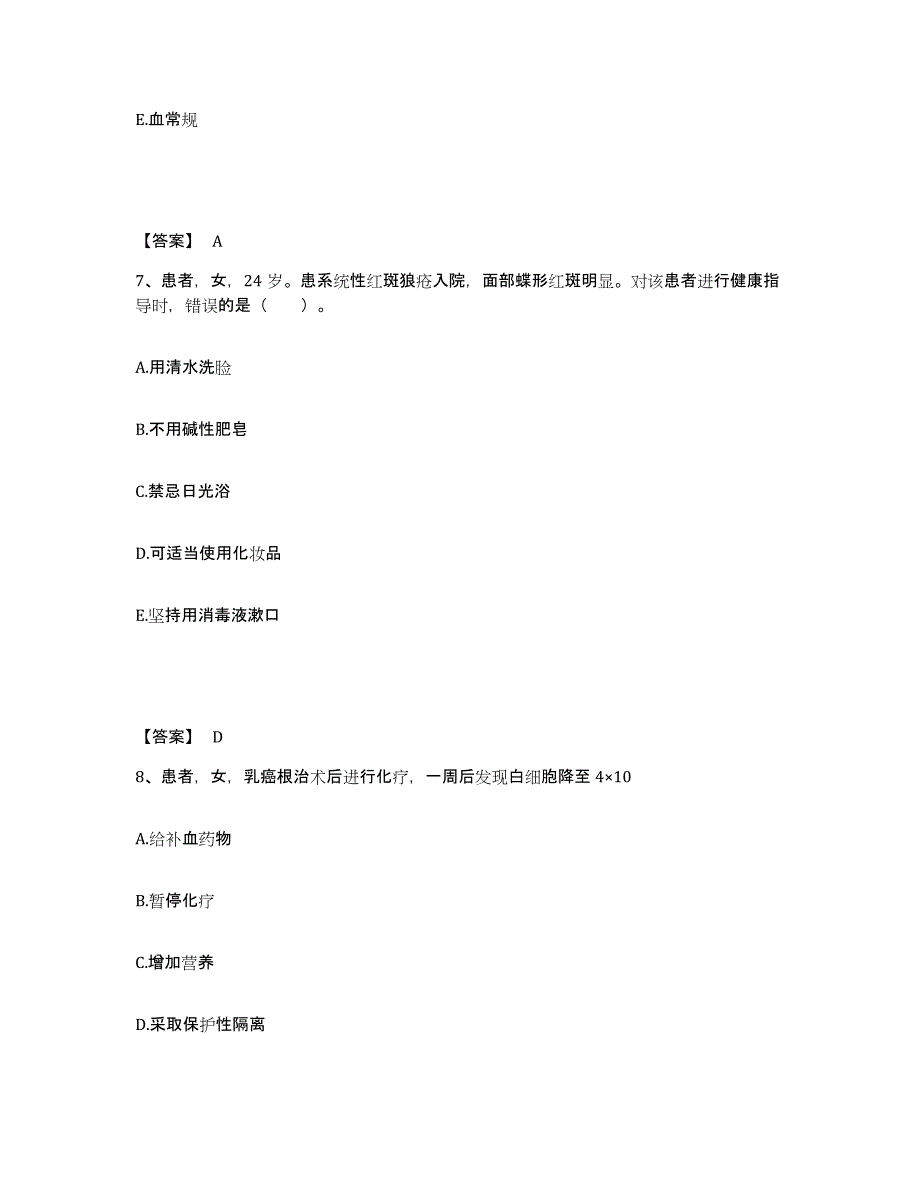 E.血常规

【答案】 A

7、患者，女，24 岁。患系统性红斑狼疮入院，面部蝶形红斑明显。对该患者进行健康指导时，错误的是（　　）。

A.用清水洗脸

B.不用碱性肥皂

C.禁忌日光浴

D.可适当使用化妆品

E.坚持用消毒液漱口

【答案】 D

8、患者，女，乳癌根治术后进行化疗，一周后发现白细胞降至 4×10

A.给补血药物

B.暂停化疗

C.增加营养

D.采取保护性隔离